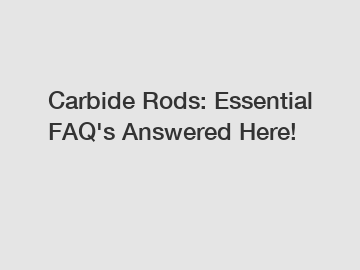 Carbide Rods: Essential FAQ's Answered Here!